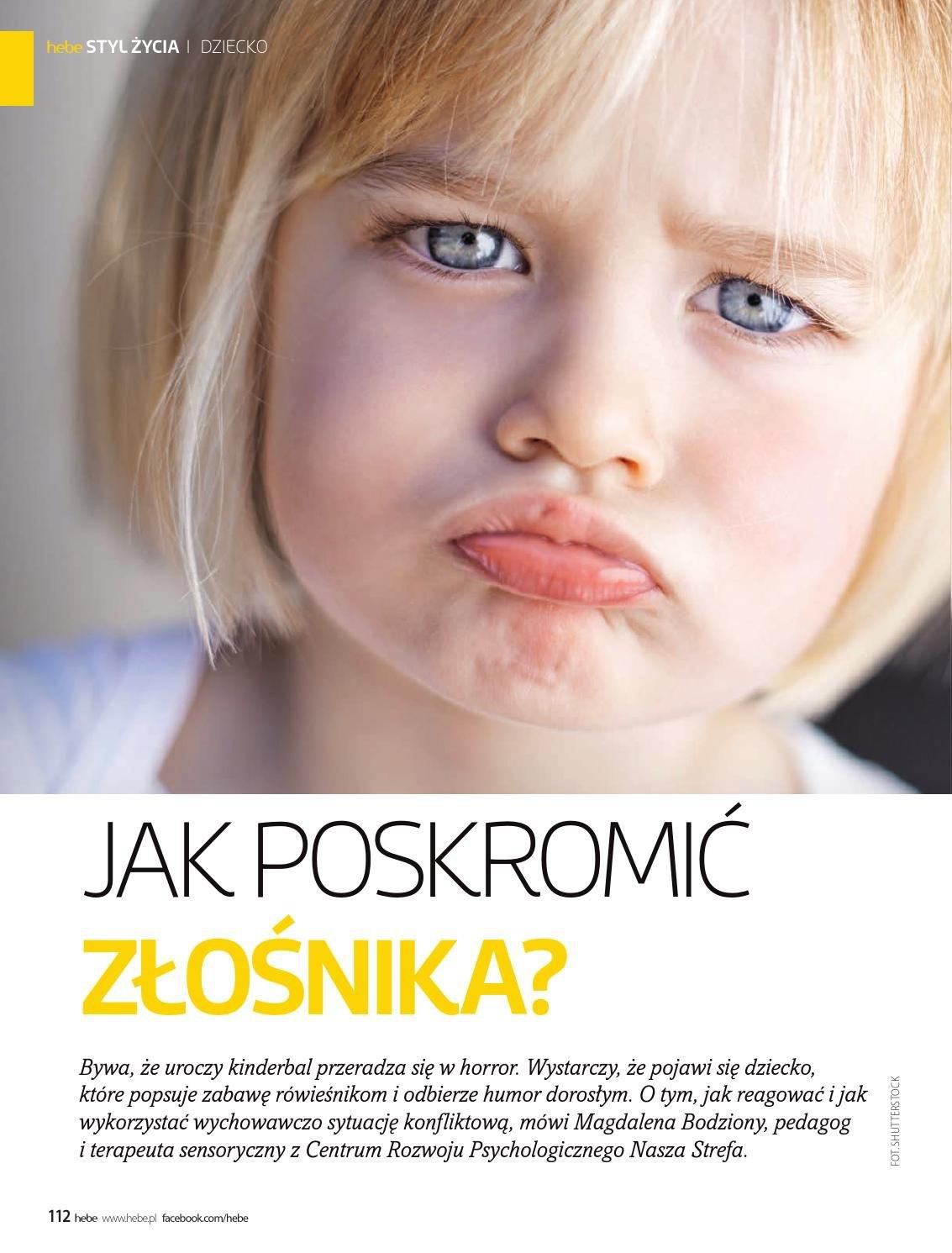 hebe STYL ŻYCIA | DZIECKO

JAK POSKROMIĆ ZŁOŚNIKA?

Bywa, że uroczy kinderbal przeradza się w horror. Wystarczy, że pojawi się dziecko, które popsuje zabawę rówieśnikom i odbierze humor dorosłym. O tym, jak reagować i jak wykorzystać wychowawczo sytuację konfliktową, mówi Magdalena Bodziony, pedagog i terapeuta sensoryczny z Centrum Rozwoju Psychologicznego Nasza Strefa.

FOT. SHUTTERSTOCK

112 hebe www.hebe.pl facebook.com/hebe